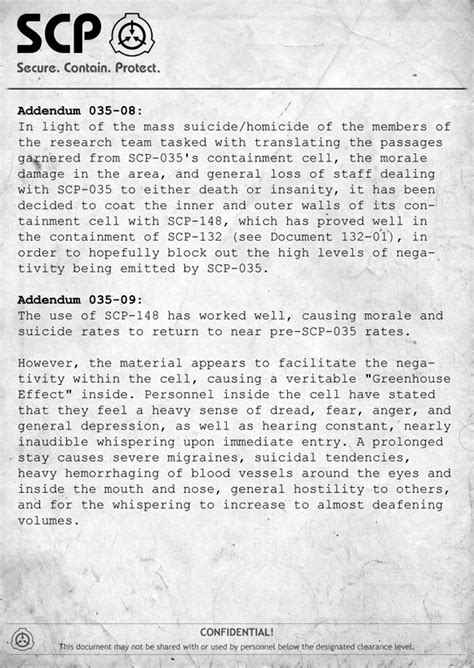 SCP
Secure. Contain. Protect.

Addendum 035-08:
In light of the mass suicide/homicide of the members of the research team tasked with translating the passages garnered from SCP-035's containment cell, the morale damage in the area, and general loss of staff dealing with SCP-035 to either death or insanity, it has been decided to coat the inner and outer walls of its containment cell with SCP-148, which has proved well in the containment of SCP-132 (see Document 132-01), in order to hopefully block out the high levels of negativity being emitted by SCP-035.

Addendum 035-09:
The use of SCP-148 has worked well, causing morale and suicide rates to return to near pre-SCP-035 rates.

However, the material appears to facilitate the negativity within the cell, causing a veritable "Greenhouse Effect" inside. Personnel inside the cell have stated that they feel a heavy sense of dread, fear, anger, and general depression, as well as hearing constant, nearly inaudible whispering upon immediate entry. A prolonged stay causes severe migraines, suicidal tendencies, heavy hemorrhaging of blood vessels around the eyes and inside the mouth and nose, general hostility to others, and for the whispering to increase to almost deafening volumes.

CONFIDENTIAL!
This document may not be shared with or used by personnel below the designated clearance level.